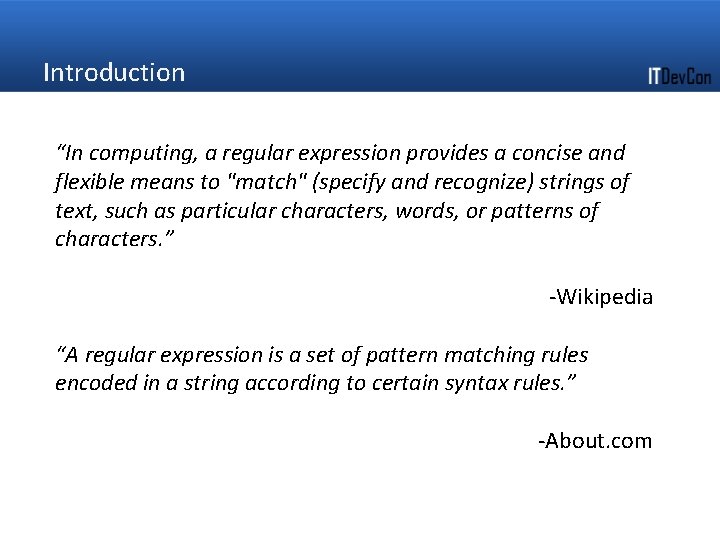 Introduction

ITDevCon

“In computing, a regular expression provides a concise and flexible means to "match" (specify and recognize) strings of text, such as particular characters, words, or patterns of characters.”

-Wikipedia

“A regular expression is a set of pattern matching rules encoded in a string according to certain syntax rules.”

-About.com